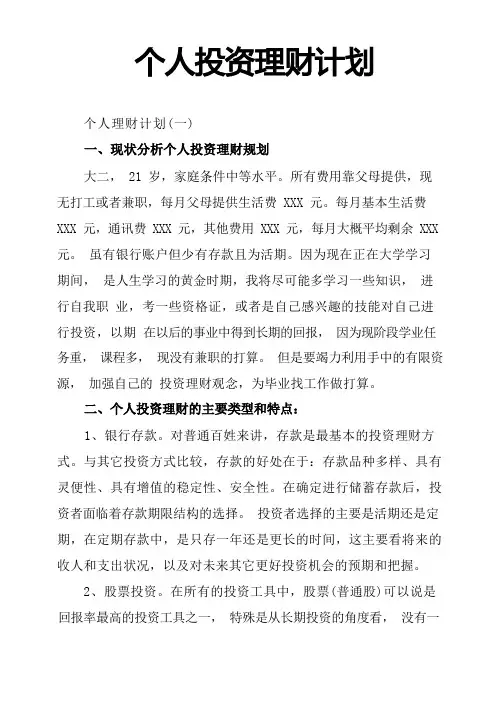 个人投资理财计划

个人理财计划(一)

一、现状分析个人投资理财规划

大二， 21 岁，家庭条件中等水平。所有费用靠父母提供，现无打工或者兼职，每月父母提供生活费 XXX 元。每月基本生活费 XXX 元，通讯费 XXX 元，其他费用 XXX 元，每月大概平均剩余 XXX 元。 虽有银行账户但少有存款且为活期。因为现在正在大学学习期间， 是人生学习的黄金时期，我将尽可能多学习一些知识， 进行自我职 业，考一些资格证，或者是自己感兴趣的技能对自己进行投资，以期 在以后的事业中得到长期的回报， 因为现阶段学业任务重， 课程多， 现没有兼职的打算。 但是要竭力利用手中的有限资源， 加强自己的 投资理财观念，为毕业找工作做打算。

二、个人投资理财的主要类型和特点：

1、银行存款。对普通百姓来讲，存款是最基本的投资理财方式。与其它投资方式比较，存款的好处在于：存款品种多样、具有灵便性、具有增值的稳定性、安全性。在确定进行储蓄存款后，投资者面临着存款期限结构的选择。 投资者选择的主要是活期还是定期，在定期存款中，是只存一年还是更长的时间，这主要看将来的收人和支出状况，以及对未来其它更好投资机会的预期和把握。

2、股票投资。在所有的投资工具中，股票(普通股)可以说是回报率最高的投资工具之一， 特殊是从长期投资的角度看， 没有一